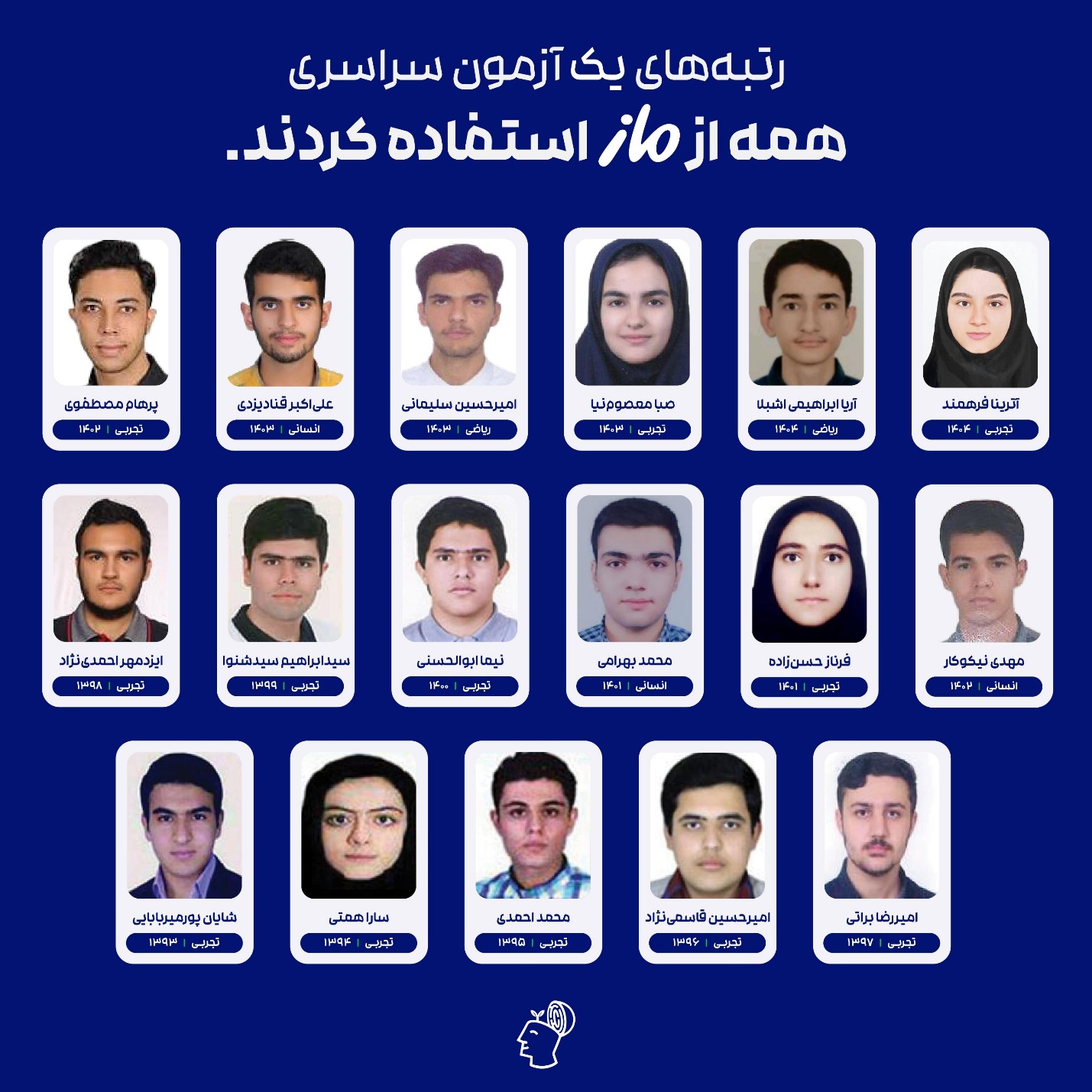 رتبه‌های یک آزمون سراسری
همه از ماز استفاده کردند.

آترینا فرهمند
تجربی | ۱۴۰۴

آریا ابراهیمی اشبلا
ریاضی | ۱۴۰۴

صبا معصوم‌نیا
تجربی | ۱۴۰۳

امیرحسین سلیمانی
ریاضی | ۱۴۰۳

علی‌اکبر قنادیزدی
انسانی | ۱۴۰۳

پرهام مصطفوی
تجربی | ۱۴۰۲

مهدی نیکوکار
انسانی | ۱۴۰۲

فرناز حسن‌زاده
تجربی | ۱۴۰۱

محمد بهرامی
انسانی | ۱۴۰۱

نیما ابوالحسنی
تجربی | ۱۴۰۰

سیدابراهیم سیدشنوا
تجربی | ۱۳۹۹

ایزدمهر احمدی‌نژاد
تجربی | ۱۳۹۸

امیررضا براتی
تجربی | ۱۳۹۷

امیرحسین قاسمی‌نژاد
تجربی | ۱۳۹۶

محمد احمدی
تجربی | ۱۳۹۵

سارا همتی
تجربی | ۱۳۹۴

شایان پورمیربابایی
تجربی | ۱۳۹۳